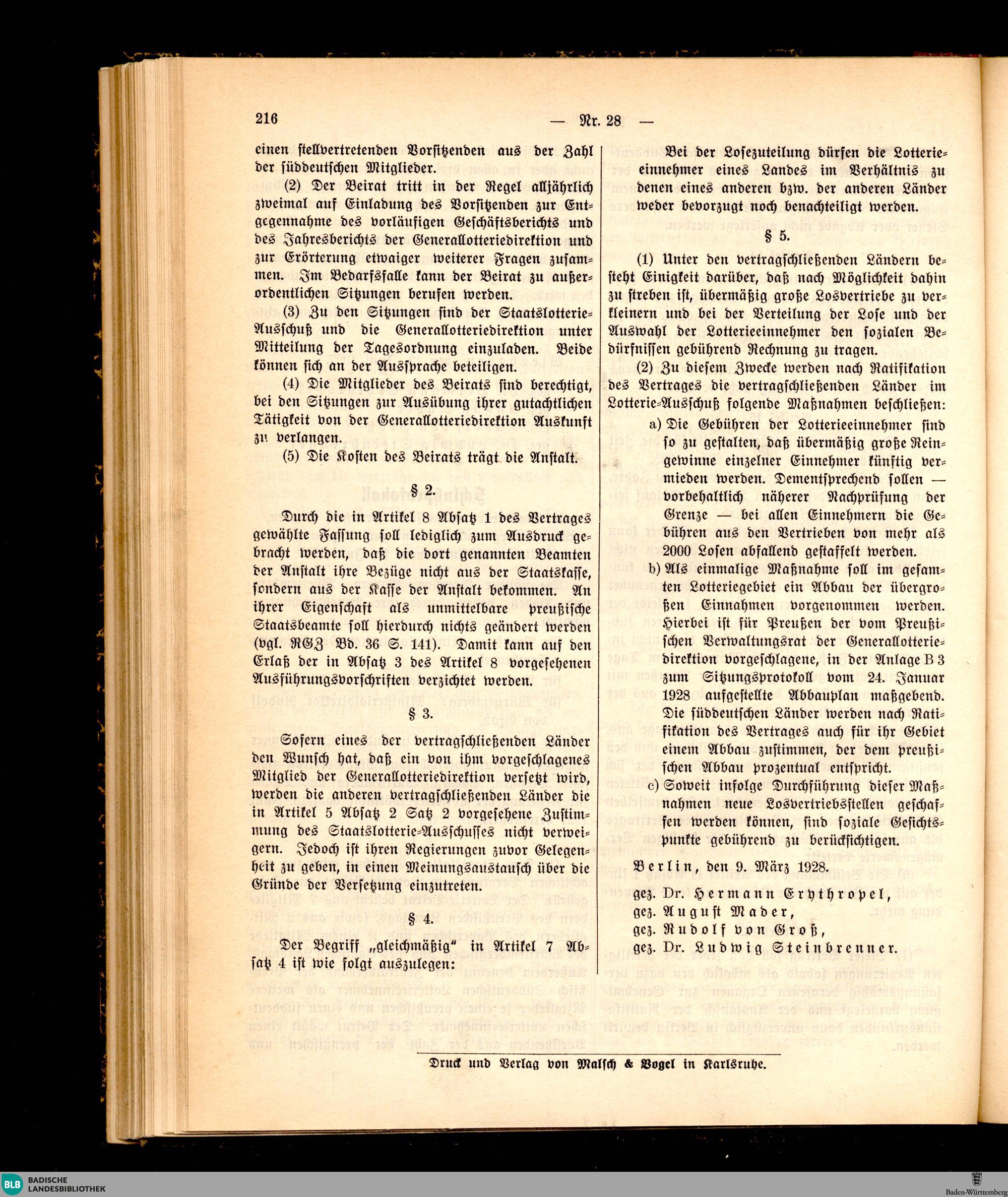 216 — Nr. 28 —

einen stellvertretenden Vorsitzenden aus der Zahl der süddeutschen Mitglieder.

(2) Der Beirat tritt in der Regel alljährlich zweimal auf Einladung des Vorsitzenden zur Entgegennahme des vorläufigen Geschäftsberichts und des Jahresberichts der Generallotteriedirektion und zur Erörterung etwaiger weiterer Fragen zusammen. Im Bedarfsfalle kann der Beirat zu außerordentlichen Sitzungen berufen werden.

(3) Zu den Sitzungen sind der Staatslotterie-Ausschuß und die Generallotteriedirektion unter Mitteilung der Tagesordnung einzuladen. Beide können sich an der Aussprache beteiligen.

(4) Die Mitglieder des Beirats sind berechtigt, bei den Sitzungen zur Ausübung ihrer gutachtlichen Tätigkeit von der Generallotteriedirektion Auskunft zu verlangen.

(5) Die Kosten des Beirats trägt die Anstalt.

§ 2.

Durch die in Artikel 8 Absatz 1 des Vertrages gewählte Fassung soll lediglich zum Ausdruck gebracht werden, daß die dort genannten Beamten der Anstalt ihre Bezüge nicht aus der Staatskasse, sondern aus der Kasse der Anstalt bekommen. An ihrer Eigenschaft als unmittelbare preußische Staatsbeamte soll hierdurch nichts geändert werden (vgl. RGZ Bd. 36 S. 141). Damit kann auf den Erlaß der in Absatz 3 des Artikel 8 vorgesehenen Ausführungsvorschriften verzichtet werden.

§ 3.

Sofern eines der vertragschließenden Länder den Wunsch hat, daß ein von ihm vorgeschlagenes Mitglied der Generallotteriedirektion versetzt wird, werden die anderen vertragschließenden Länder die in Artikel 5 Absatz 2 Satz 2 vorgesehene Zustimmung des Staatslotterie-Ausschusses nicht verweigern. Jedoch ist ihren Regierungen zuvor Gelegenheit zu geben, in einen Meinungsaustausch über die Gründe der Versetzung einzutreten.

§ 4.

Der Begriff „gleichmäßig“ in Artikel 7 Absatz 4 ist wie folgt auszulegen:

Bei der Losezuteilung dürfen die Lotterieeinnehmer eines Landes im Verhältnis zu denen eines anderen bzw. der anderen Länder weder bevorzugt noch benachteiligt werden.

§ 5.

(1) Unter den vertragschließenden Ländern besteht Einigkeit darüber, daß nach Möglichkeit dahin zu streben ist, übermäßig große Losvertriebe zu verkleinern und bei der Verteilung der Lose und der Auswahl der Lotterieeinnehmer den sozialen Bedürfnissen gebührend Rechnung zu tragen.

(2) Zu diesem Zwecke werden nach Ratifikation des Vertrages die vertragschließenden Länder im Lotterie-Ausschuß folgende Maßnahmen beschließen:

a) Die Gebühren der Lotterieeinnehmer sind so zu gestalten, daß übermäßig große Reingewinne einzelner Einnehmer künftig vermieden werden. Dementsprechend sollen — vorbehaltlich näherer Nachprüfung der Grenze — bei allen Einnehmern die Gebühren aus den Vertrieben von mehr als 2000 Losen abfallend gestaffelt werden.

b) Als einmalige Maßnahme soll im gesamten Lotteriegebiet ein Abbau der übergroßen Einnahmen vorgenommen werden. Hierbei ist für Preußen der vom Preußischen Verwaltungsrat der Generallotteriedirektion vorgeschlagene, in der Anlage B 3 zum Sitzungsprotokoll vom 24. Januar 1928 aufgestellte Abbauplan maßgebend. Die süddeutschen Länder werden nach Ratifikation des Vertrages auch für ihr Gebiet einem Abbau zustimmen, der dem preußischen Abbau prozentual entspricht.

c) Soweit infolge Durchführung dieser Maßnahmen neue Losvertriebsstellen geschaffen werden können, sind soziale Gesichtspunkte gebührend zu berücksichtigen.

Berlin, den 9. März 1928.

gez. Dr. Hermann Erythropel,
gez. August Mader,
gez. Rudolf von Groß,
gez. Dr. Ludwig Steinbrenner.

Druck und Verlag von Malsch & Vogel in Karlsruhe.

BLB BADISCHE LANDESBIBLIOTHEK
Baden-Württemberg